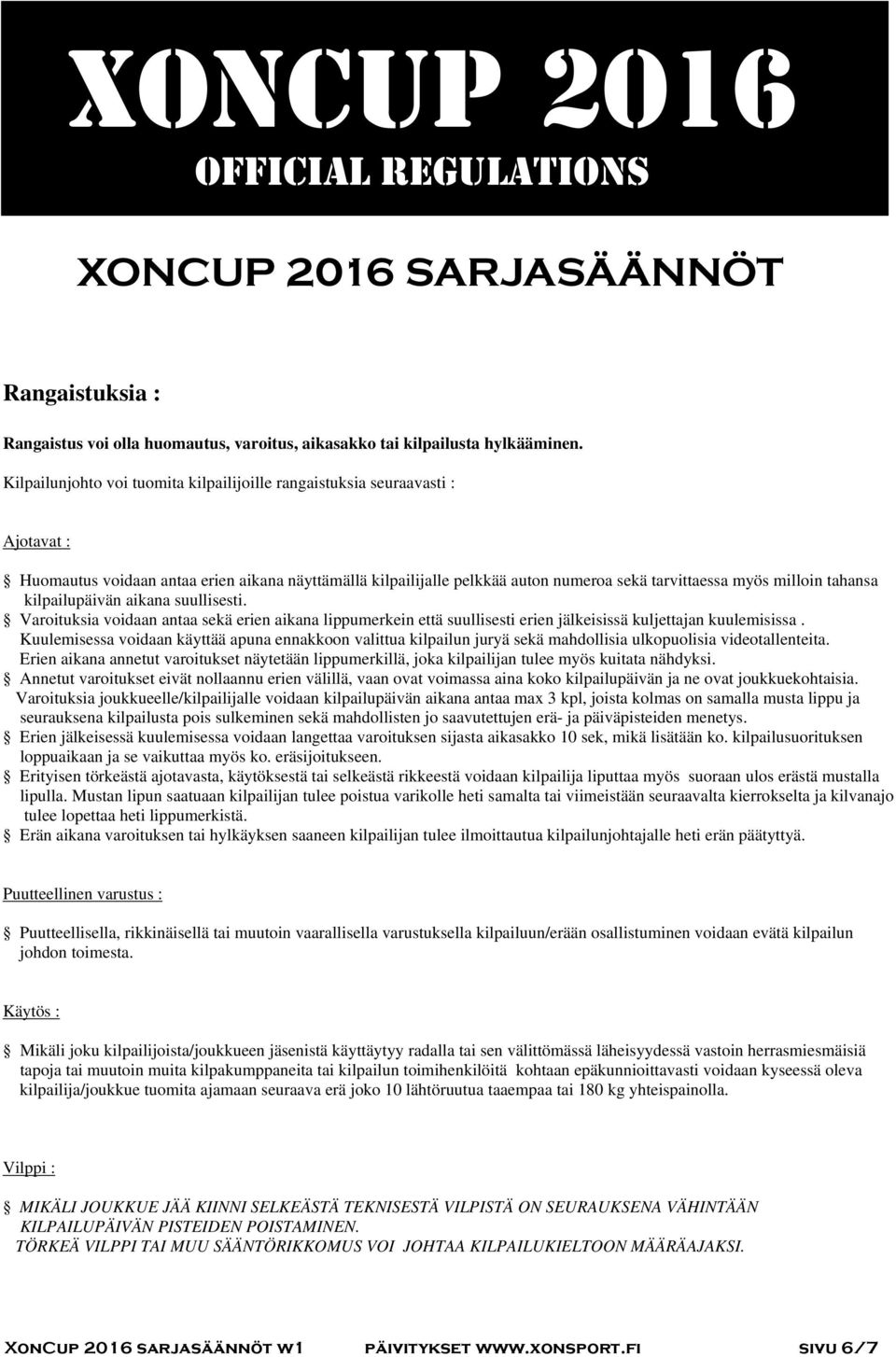 XONCUP 2016
OFFICIAL REGULATIONS

XONCUP 2016 SARJASÄÄNNÖT

Rangaistuksia :

Rangaistus voi olla huomautus, varoitus, aikasakko tai kilpailusta hylkääminen.

Kilpailunjohto voi tuomita kilpailijoille rangaistuksia seuraavasti :

Ajotavat :

Huomautus voidaan antaa erien aikana näyttämällä kilpailijalle pelkkää auton numeroa sekä tarvittaessa myös milloin tahansa kilpailupäivän aikana suullisesti.

Varoituksia voidaan antaa sekä erien aikana lippumerkein että suullisesti erien jälkeisissä kuljettajan kuulemisissa . Kuulemisessa voidaan käyttää apuna ennakkoon valittua kilpailun juryä sekä mahdollisia ulkopuolisia videotallenteita. Erien aikana annetut varoitukset näytetään lippumerkillä, joka kilpailijan tulee myös kuitata nähdyksi.

Annetut varoitukset eivät nollaannu erien välillä, vaan ovat voimassa aina koko kilpailupäivän ja ne ovat joukkuekohtaisia. Varoituksia joukkueelle/kilpailijalle voidaan kilpailupäivän aikana antaa max 3 kpl, joista kolmas on samalla musta lippu ja seurauksena kilpailusta pois sulkeminen sekä mahdollisten jo saavutettujen erä- ja päiväpisteiden menetys.

Erien jälkeisessä kuulemisessa voidaan langettaa varoituksen sijasta aikasakko 10 sek, mikä lisätään ko. kilpailusuorituksen loppuaikaan ja se vaikuttaa myös ko. eräsijoitukseen.

Erityisen törkeästä ajotavasta, käytöksestä tai selkeästä rikkeestä voidaan kilpailija liputtaa myös suoraan ulos erästä mustalla lipulla. Mustan lipun saatuaan kilpailijan tulee poistua varikolle heti samalta tai viimeistään seuraavalta kierrokselta ja kilvanajo tulee lopettaa heti lippumerkistä.

Erän aikana varoituksen tai hylkäyksen saaneen kilpailijan tulee ilmoittautua kilpailunjohtajalle heti erän päätyttyä.

Puutteellinen varustus :

Puutteellisella, rikkinäisellä tai muutoin vaarallisella varustuksella kilpailuun/erään osallistuminen voidaan evätä kilpailun johdon toimesta.

Käytös :

Mikäli joku kilpailijoista/joukkueen jäsenistä käyttäytyy radalla tai sen välittömässä läheisyydessä vastoin herrasmiesmäisiä tapoja tai muutoin muita kilpakumppaneita tai kilpailun toimihenkilöitä kohtaan epäkunnioittavasti voidaan kyseessä oleva kilpailija/joukkue tuomita ajamaan seuraava erä joko 10 lähtöruutua taaempaa tai 180 kg yhteispainolla.

Vilppi :

MIKÄLI JOUKKUE JÄÄ KIINNI SELKEÄSTÄ TEKNISESTÄ VILPISTÄ ON SEURAUKSENA VÄHINTÄÄN KILPAILUPÄIVÄN PISTEIDEN POISTAMINEN.
TÖRKEÄ VILPPI TAI MUU SÄÄNTÖRIKKOMUS VOI JOHTAA KILPAILUKIELTOON MÄÄRÄAJAKSI.

XONCUP 2016 SARJASÄÄNNÖT W1 PÄIVITYKSET WWW.XONSPORT.FI SIVU 6/7